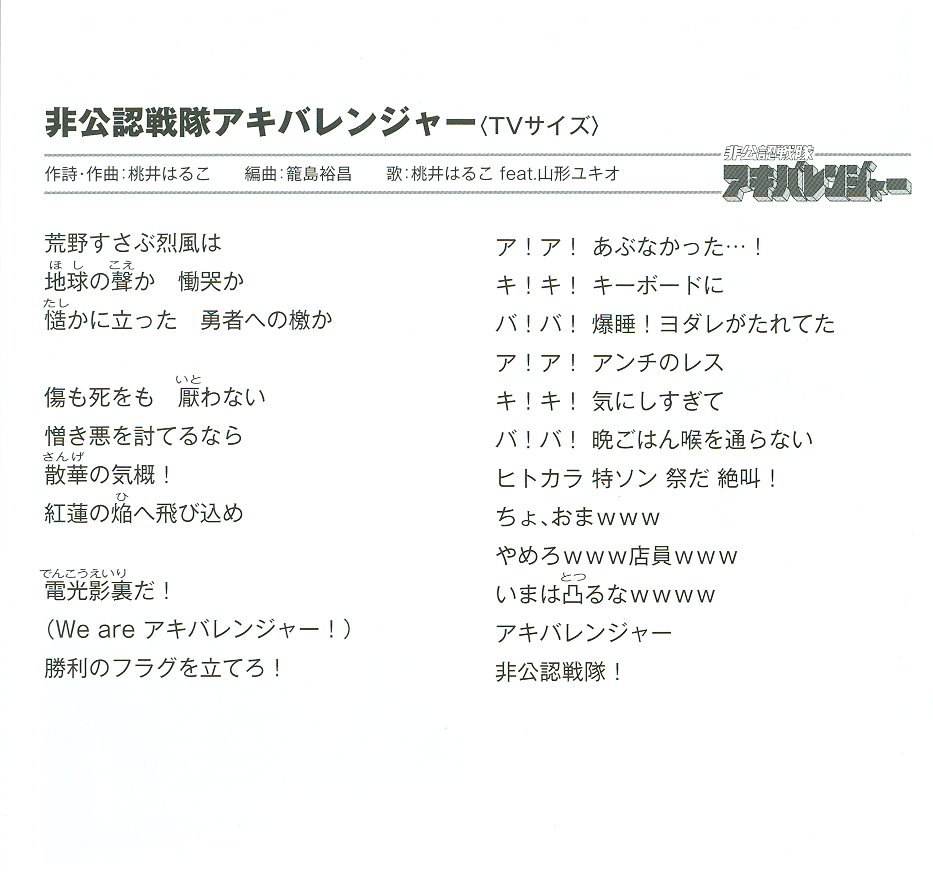 非公認戦隊アキバレンジャー〈TVサイズ〉

作詩･作曲：桃井はるこ　編曲：籠島裕昌　歌：桃井はるこ feat.山形ユキオ

非公認戦隊
アキバレンジャー

荒野すさぶ烈風は
地球(ほし)の聲(こえ)か　慟哭か
慥(たし)かに立った　勇者への檄か

傷も死をも　厭(いと)わない
憎き悪を討てるなら
散華(さんげ)の気概！
紅蓮の焔(ひ)へ飛び込め

電光影裏(でんこうえいり)だ！
(We are アキバレンジャー！)
勝利のフラグを立てろ！

ア！ア！ あぶなかった…！
キ！キ！ キーボードに
バ！バ！ 爆睡！ヨダレがたれてた
ア！ア！ アンチのレス
キ！キ！ 気にしすぎて
バ！バ！ 晩ごはん喉を通らない
ヒトカラ 特ソン 祭だ 絶叫！
ちょ､おまwww
やめろwww店員www
いまは凸(とつ)るなwwww
アキバレンジャー
非公認戦隊！